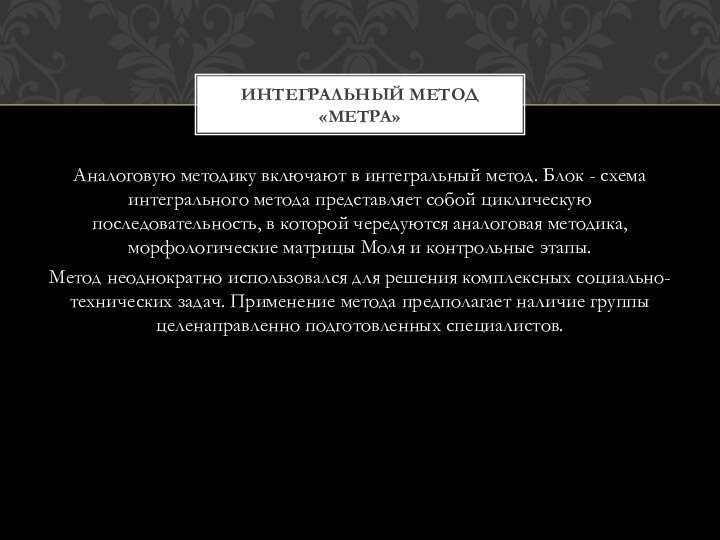 ИНТЕГРАЛЬНЫЙ МЕТОД «МЕТРА»

Аналоговую методику включают в интегральный метод. Блок - схема интегрального метода представляет собой циклическую последовательность, в которой чередуются аналоговая методика, морфологические матрицы Моля и контрольные этапы.

Метод неоднократно использовался для решения комплексных социально-технических задач. Применение метода предполагает наличие группы целенаправленно подготовленных специалистов.